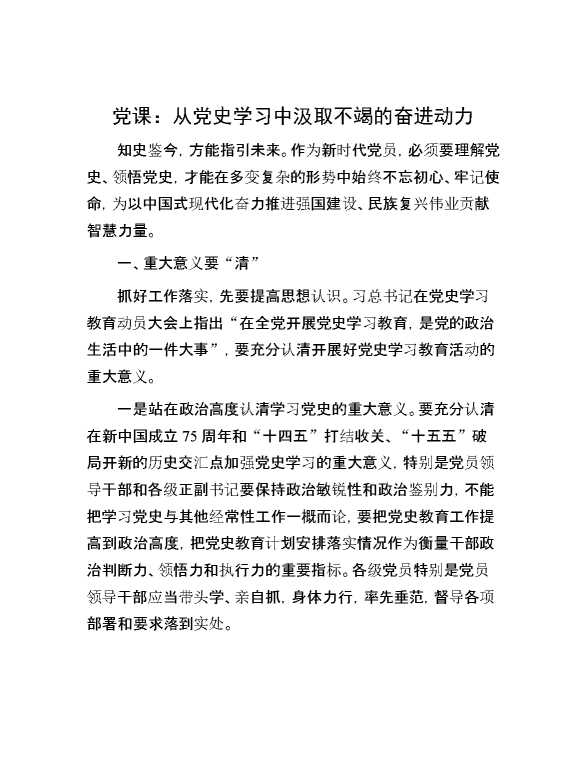 党课：从党史学习中汲取不竭的奋进动力

知史鉴今，方能指引未来。作为新时代党员，必须要理解党史、领悟党史，才能在多变复杂的形势中始终不忘初心、牢记使命，为以中国式现代化奋力推进强国建设、民族复兴伟业贡献智慧力量。

一、重大意义要“清”

抓好工作落实，先要提高思想认识。习总书记在党史学习教育动员大会上指出“在全党开展党史学习教育，是党的政治生活中的一件大事”，要充分认清开展好党史学习教育活动的重大意义。

一是站在政治高度认清学习党史的重大意义。要充分认清在新中国成立 75 周年和“十四五”打结收关、“十五五”破局开新的历史交汇点加强党史学习的重大意义，特别是党员领导干部和各级正副书记要保持政治敏锐性和政治鉴别力，不能把学习党史与其他经常性工作一概而论，要把党史教育工作提高到政治高度，把党史教育计划安排落实情况作为衡量干部政治判断力、领悟力和执行力的重要指标。各级党员特别是党员领导干部应当带头学、亲自抓，身体力行，率先垂范，督导各项部署和要求落到实处。